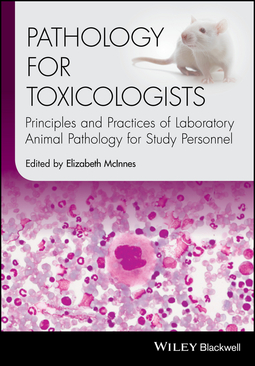 PATHOLOGY FOR TOXICOLOGISTS

Principles and Practices of Laboratory Animal Pathology for Study Personnel

Edited by Elizabeth McInnes

WILEY Blackwell